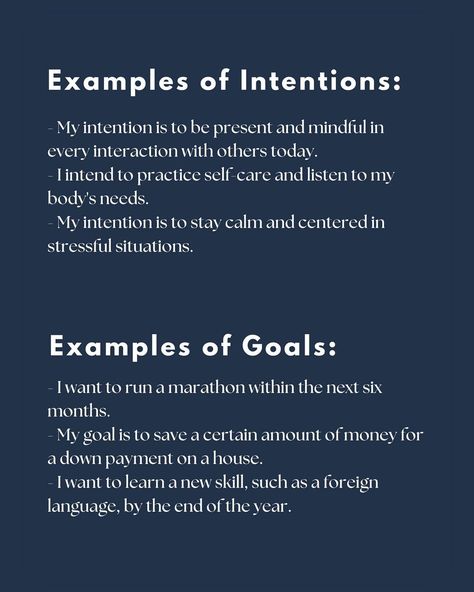 Examples of Intentions:

- My intention is to be present and mindful in every interaction with others today.
- I intend to practice self-care and listen to my body's needs.
- My intention is to stay calm and centered in stressful situations.

Examples of Goals:

- I want to run a marathon within the next six months.
- My goal is to save a certain amount of money for a down payment on a house.
- I want to learn a new skill, such as a foreign language, by the end of the year.